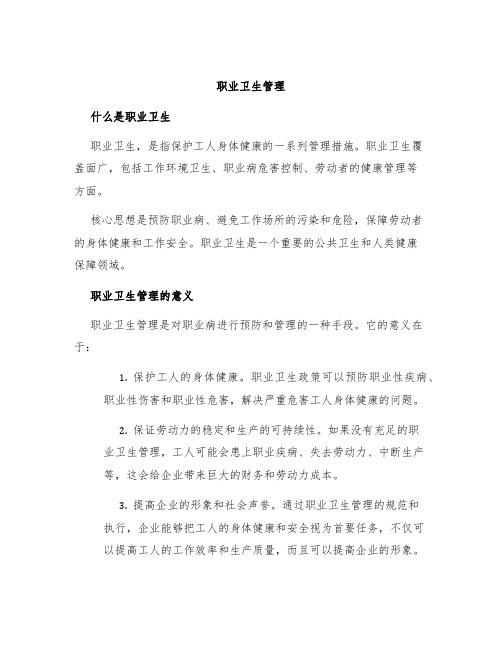 职业卫生管理

什么是职业卫生

职业卫生，是指保护工人身体健康的一系列管理措施。职业卫生覆盖面广，包括工作环境卫生、职业病危害控制、劳动者的健康管理等方面。

核心思想是预防职业病、避免工作场所的污染和危险，保障劳动者的身体健康和工作安全。职业卫生是一个重要的公共卫生和人类健康保障领域。

职业卫生管理的意义

职业卫生管理是对职业病进行预防和管理的一种手段。它的意义在于：

1. 保护工人的身体健康。职业卫生政策可以预防职业性疾病、职业性伤害和职业性危害，解决严重危害工人身体健康的问题。

2. 保证劳动力的稳定和生产的可持续性。如果没有充足的职业卫生管理，工人可能会患上职业疾病、失去劳动力、中断生产等，这会给企业带来巨大的财务和劳动力成本。

3. 提高企业的形象和社会声誉。通过职业卫生管理的规范和执行，企业能够把工人的身体健康和安全视为首要任务，不仅可以提高工人的工作效率和生产质量，而且可以提高企业的形象。